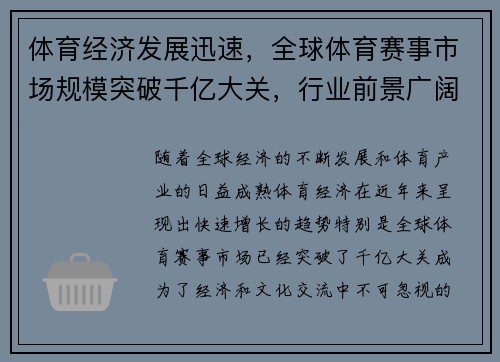 体育经济发展迅速，全球体育赛事市场规模突破千亿大关，行业前景广阔

随着全球经济的不断发展和体育产业的日益成熟体育经济在近年来呈现出快速增长的趋势特别是全球体育赛事市场已经突破了千亿大关成为了经济和文化交流中不可忽视的